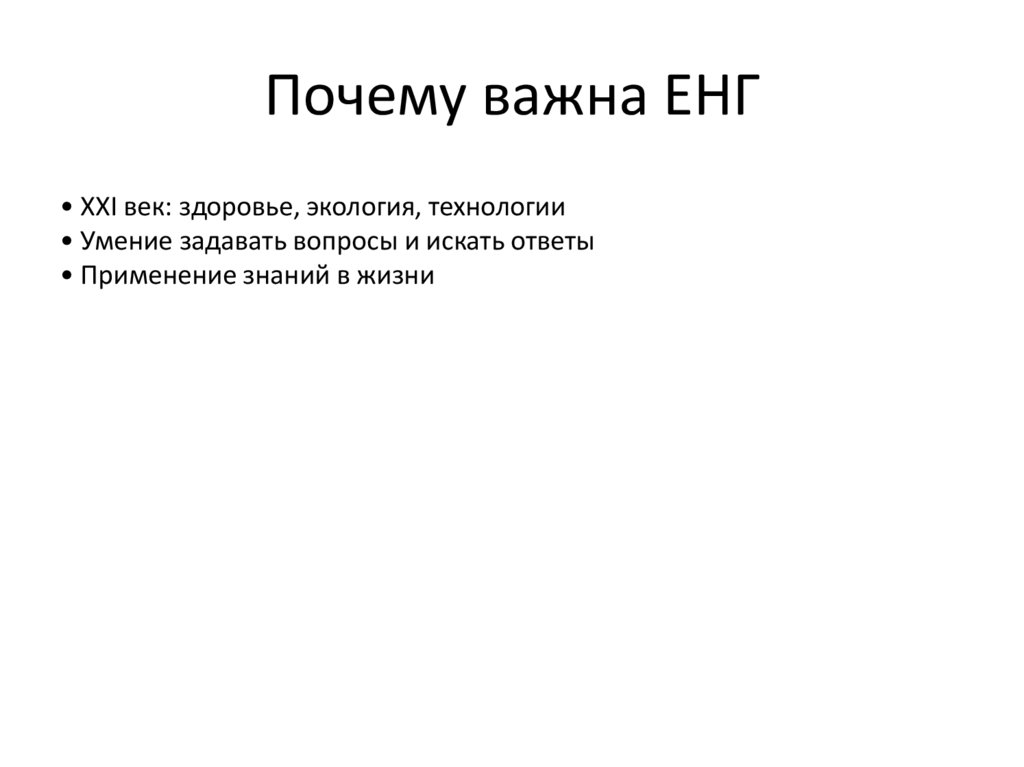 Почему важна ЕНГ

• XXI век: здоровье, экология, технологии
• Умение задавать вопросы и искать ответы
• Применение знаний в жизни